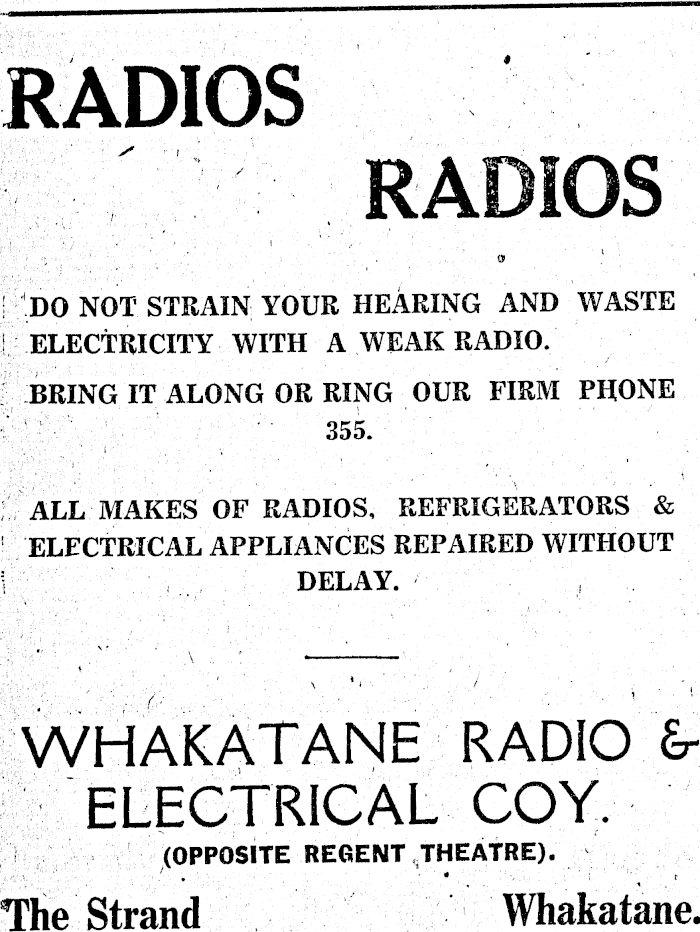 RADIOS

RADIOS

DO NOT STRAIN YOUR HEARING AND WASTE ELECTRICITY WITH A WEAK RADIO.

BRING IT ALONG OR RING OUR FIRM PHONE 355.

ALL MAKES OF RADIOS, REFRIGERATORS & ELECTRICAL APPLIANCES REPAIRED WITHOUT DELAY.

WHAKATANE RADIO & ELECTRICAL COY.

(OPPOSITE REGENT THEATRE).

The Strand

Whakatane.